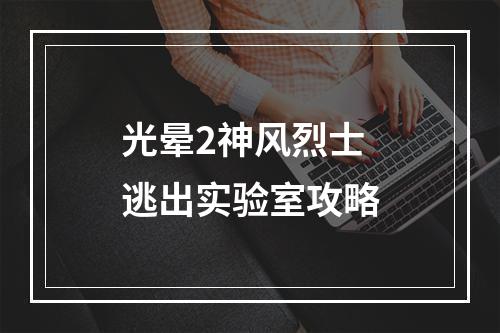 光晕2神风烈士
逃出实验室攻略